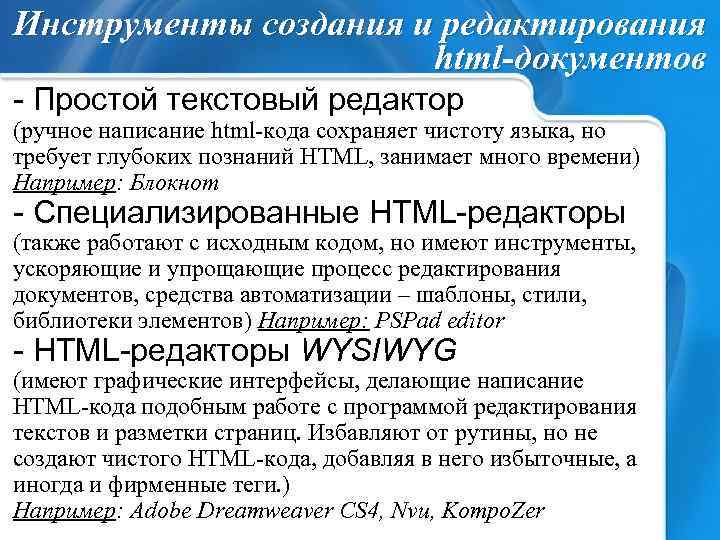 Инструменты создания и редактирования html-документов

- Простой текстовый редактор
(ручное написание html-кода сохраняет чистоту языка, но требует глубоких познаний HTML, занимает много времени)
Например: Блокнот

- Специализированные HTML-редакторы
(также работают с исходным кодом, но имеют инструменты, ускоряющие и упрощающие процесс редактирования документов, средства автоматизации – шаблоны, стили, библиотеки элементов) Например: PSPad editor

- HTML-редакторы WYSIWYG
(имеют графические интерфейсы, делающие написание HTML-кода подобным работе с программой редактирования текстов и разметки страниц. Избавляют от рутины, но не создают чистого HTML-кода, добавляя в него избыточные, а иногда и фирменные теги.)
Например: Adobe Dreamweaver CS4, Nvu, KompoZer